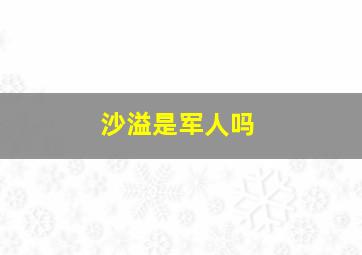 沙溢是军人吗